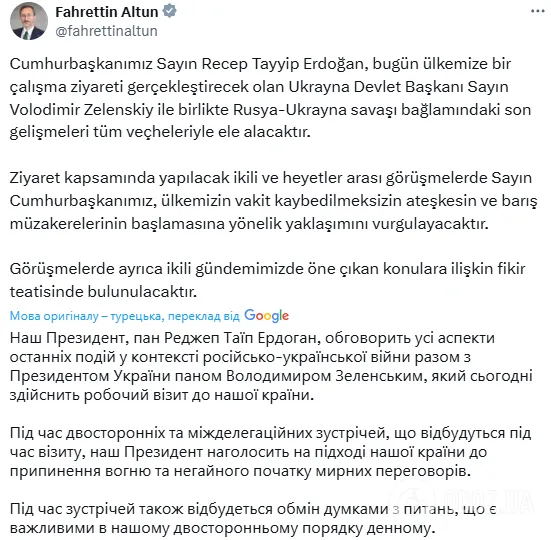 Fahrettin Altun
@fahrettinaltun

Cumhurbaşkanımız Sayın Recep Tayyip Erdoğan, bugün ülkemize bir çalışma ziyareti gerçekleştirecek olan Ukrayna Devlet Başkanı Sayın Volodimir Zelenskiy ile birlikte Rusya-Ukrayna savaşı bağlamındaki son gelişmeleri tüm veçheleriyle ele alacaktır.

Ziyaret kapsamında yapılacak ikili ve heyetler arası görüşmelerde Sayın Cumhurbaşkanımız, ülkemizin vakit kaybedilmeksizin ateşkesin ve barış müzakerelerinin başlamasına yönelik yaklaşımını vurgulayacaktır.

Görüşmelerde ayrıca ikili gündemimizde öne çıkan konulara ilişkin fikir teatisinde bulunulacaktır.

Мова оригіналу – турецька, переклад від Google

Наш Президент, пан Реджеп Таїп Ердоган, обговорить усі аспекти останніх подій у контексті російсько-української війни разом з Президентом України паном Володимиром Зеленським, який сьогодні здійснить робочий візит до нашої країни.

Під час двосторонніх та міжделегаційних зустрічей, що відбудуться під час візиту, наш Президент наголосить на підході нашої країни до припинення вогню та негайного початку мирних переговорів.

Під час зустрічей також відбудеться обмін думками з питань, що є важливими в нашому двосторонньому порядку денному.

OBOZ.UA